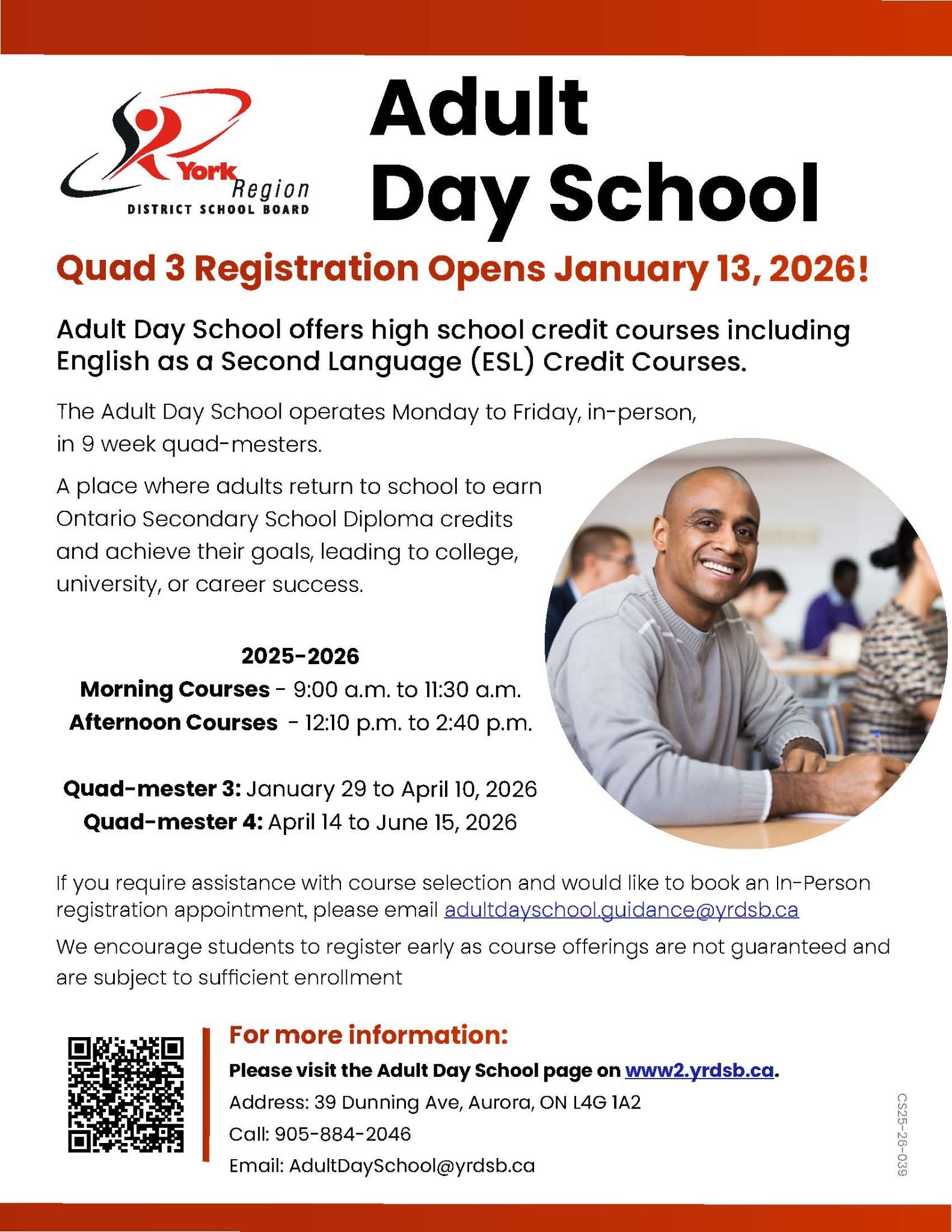 York Region
DISTRICT SCHOOL BOARD

Adult Day School

Quad 3 Registration Opens January 13, 2026!

Adult Day School offers high school credit courses including English as a Second Language (ESL) Credit Courses.

The Adult Day School operates Monday to Friday, in-person, in 9 week quad-mesters.

A place where adults return to school to earn Ontario Secondary School Diploma credits and achieve their goals, leading to college, university, or career success.

2025-2026
Morning Courses - 9:00 a.m. to 11:30 a.m.
Afternoon Courses - 12:10 p.m. to 2:40 p.m.

Quad-mester 3: January 29 to April 10, 2026
Quad-mester 4: April 14 to June 15, 2026

If you require assistance with course selection and would like to book an In-Person registration appointment, please email adultdayschool.guidance@yrdsb.ca

We encourage students to register early as course offerings are not guaranteed and are subject to sufficient enrollment

For more information:
Please visit the Adult Day School page on www2.yrdsb.ca.
Address: 39 Dunning Ave, Aurora, ON L4G 1A2
Call: 905-884-2046
Email: AdultDaySchool@yrdsb.ca

CS25-26-039